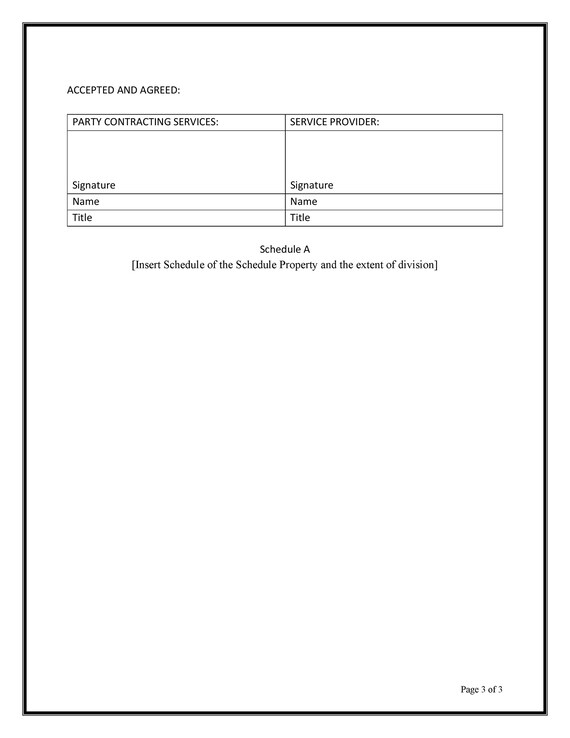 ACCEPTED AND AGREED:

| PARTY CONTRACTING SERVICES: | SERVICE PROVIDER: |
|---|---|
| Signature | Signature |
| Name | Name |
| Title | Title |

Schedule A
[Insert Schedule of the Schedule Property and the extent of division]

Page 3 of 3